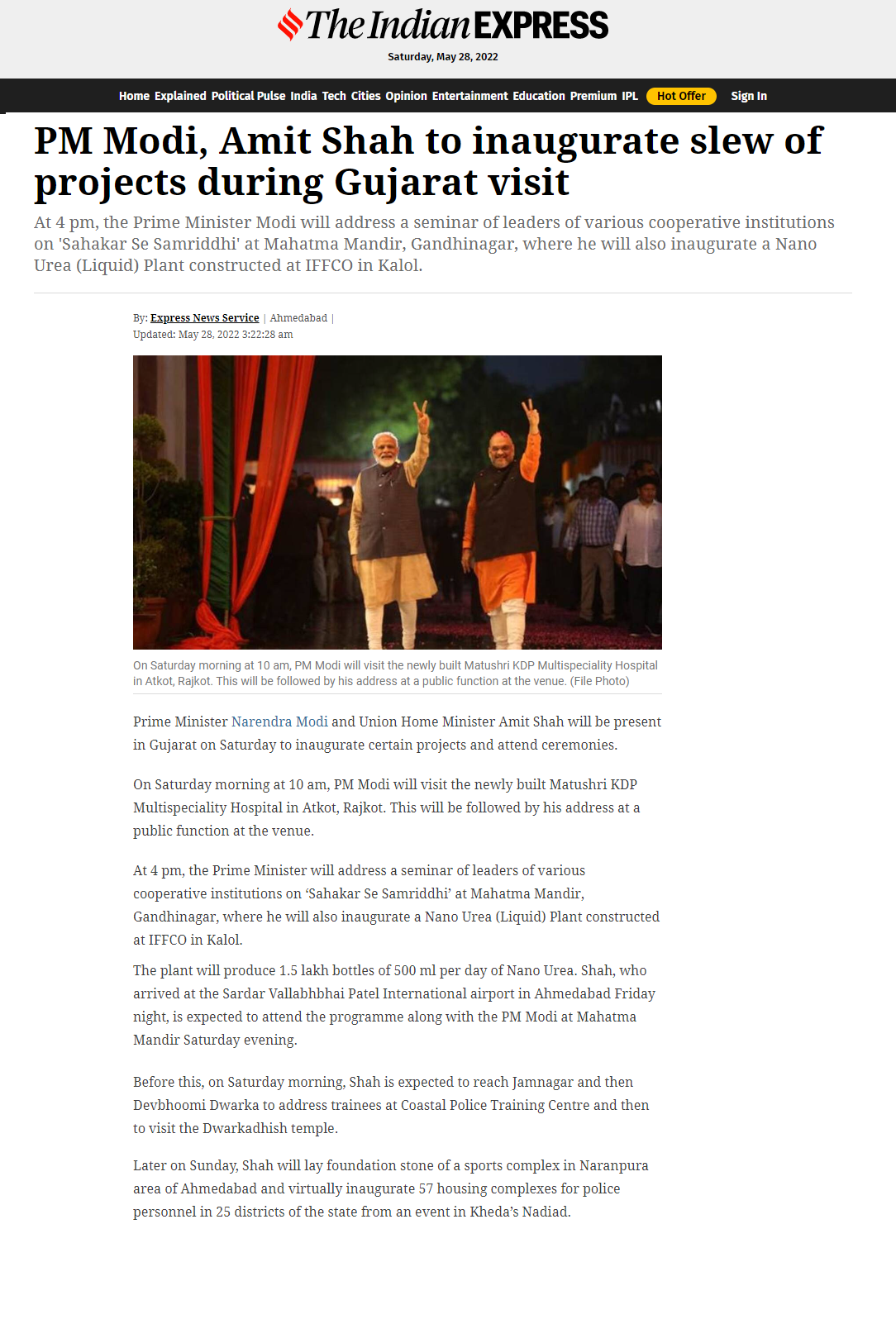 The Indian EXPRESS
Saturday, May 28, 2022

Home Explained Political Pulse India Tech Cities Opinion Entertainment Education Premium IPL Hot Offer Sign In

PM Modi, Amit Shah to inaugurate slew of projects during Gujarat visit

At 4 pm, the Prime Minister Modi will address a seminar of leaders of various cooperative institutions on 'Sahakar Se Samriddhi' at Mahatma Mandir, Gandhinagar, where he will also inaugurate a Nano Urea (Liquid) Plant constructed at IFFCO in Kalol.

By: Express News Service | Ahmedabad |
Updated: May 28, 2022 3:22:28 am

On Saturday morning at 10 am, PM Modi will visit the newly built Matushri KDP Multispeciality Hospital in Atkot, Rajkot. This will be followed by his address at a public function at the venue. (File Photo)

Prime Minister Narendra Modi and Union Home Minister Amit Shah will be present in Gujarat on Saturday to inaugurate certain projects and attend ceremonies.

On Saturday morning at 10 am, PM Modi will visit the newly built Matushri KDP Multispeciality Hospital in Atkot, Rajkot. This will be followed by his address at a public function at the venue.

At 4 pm, the Prime Minister will address a seminar of leaders of various cooperative institutions on ‘Sahakar Se Samriddhi’ at Mahatma Mandir, Gandhinagar, where he will also inaugurate a Nano Urea (Liquid) Plant constructed at IFFCO in Kalol.

The plant will produce 1.5 lakh bottles of 500 ml per day of Nano Urea. Shah, who arrived at the Sardar Vallabhbhai Patel International airport in Ahmedabad Friday night, is expected to attend the programme along with the PM Modi at Mahatma Mandir Saturday evening.

Before this, on Saturday morning, Shah is expected to reach Jamnagar and then Devbhoomi Dwarka to address trainees at Coastal Police Training Centre and then to visit the Dwarkadhish temple.

Later on Sunday, Shah will lay foundation stone of a sports complex in Naranpura area of Ahmedabad and virtually inaugurate 57 housing complexes for police personnel in 25 districts of the state from an event in Kheda’s Nadiad.